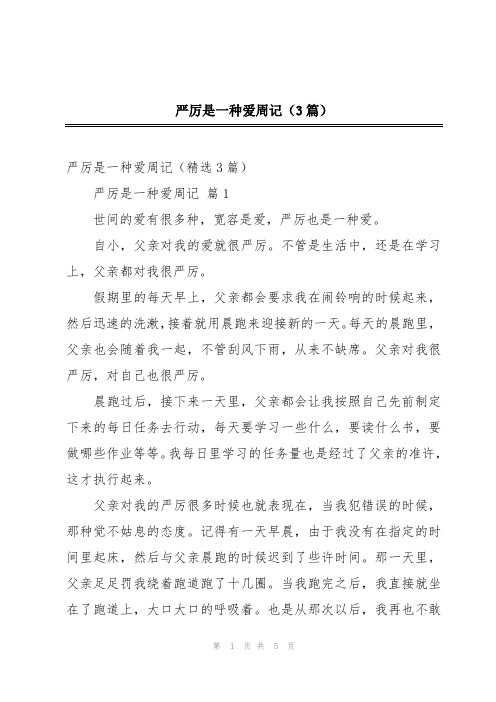 严厉是一种爱周记（3篇）

严厉是一种爱周记（精选3篇）

严厉是一种爱周记 篇1

世间的爱有很多种，宽容是爱，严厉也是一种爱。

自小，父亲对我的爱就很严厉。不管是生活中，还是在学习上，父亲都对我很严厉。

假期里的每天早上，父亲都会要求我在闹铃响的时候起来，然后迅速的洗漱，接着就用晨跑来迎接新的一天。每天的晨跑里，父亲也会随着我一起，不管刮风下雨，从来不缺席。父亲对我很严厉，对自己也很严厉。

晨跑过后，接下来一天里，父亲都会让我按照自己先前制定下来的每日任务去行动，每天要学习一些什么，要读什么书，要做哪些作业等等。我每日里学习的任务量也是经过了父亲的准许，这才执行起来。

父亲对我的严厉很多时候也就表现在，当我犯错误的时候，那种觉不姑息的态度。记得有一天早晨，由于我没有在指定的时间里起床，然后与父亲晨跑的时候迟到了些许时间。那一天里，父亲足足罚我绕着跑道跑了十几圈。当我跑完之后，我直接就坐在了跑道上，大口大口的呼吸着。也是从那次以后，我再也不敢

第 1 页 共 5 页